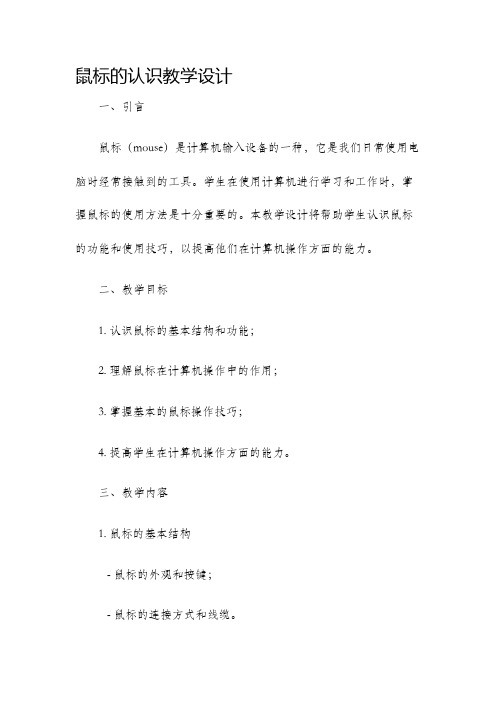 鼠标的认识教学设计

一、引言

鼠标（mouse）是计算机输入设备的一种，它是我们日常使用电脑时经常接触到的工具。学生在使用计算机进行学习和工作时，掌握鼠标的使用方法是十分重要的。本教学设计将帮助学生认识鼠标的功能和使用技巧，以提高他们在计算机操作方面的能力。

二、教学目标

1. 认识鼠标的基本结构和功能；

2. 理解鼠标在计算机操作中的作用；

3. 掌握基本的鼠标操作技巧；

4. 提高学生在计算机操作方面的能力。

三、教学内容

1. 鼠标的基本结构

- 鼠标的外观和按键；

- 鼠标的连接方式和线缆。